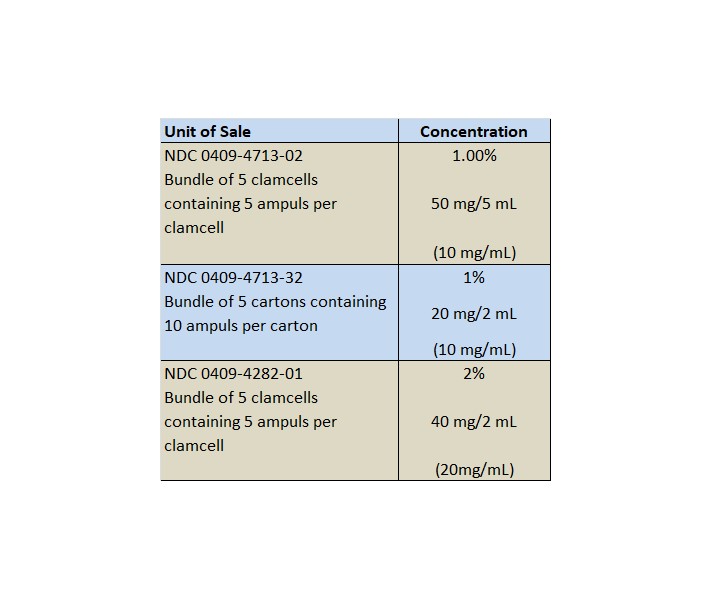 | Unit of Sale | Concentration |
|---|---|
| NDC 0409-4713-02 Bundle of 5 clamcells containing 5 ampuls per clamcell | 1.00% 50 mg/5 mL (10 mg/mL) |
| NDC 0409-4713-32 Bundle of 5 cartons containing 10 ampuls per carton | 1% 20 mg/2 mL (10 mg/mL) |
| NDC 0409-4282-01 Bundle of 5 clamcells containing 5 ampuls per clamcell | 2% 40 mg/2 mL (20mg/mL) |